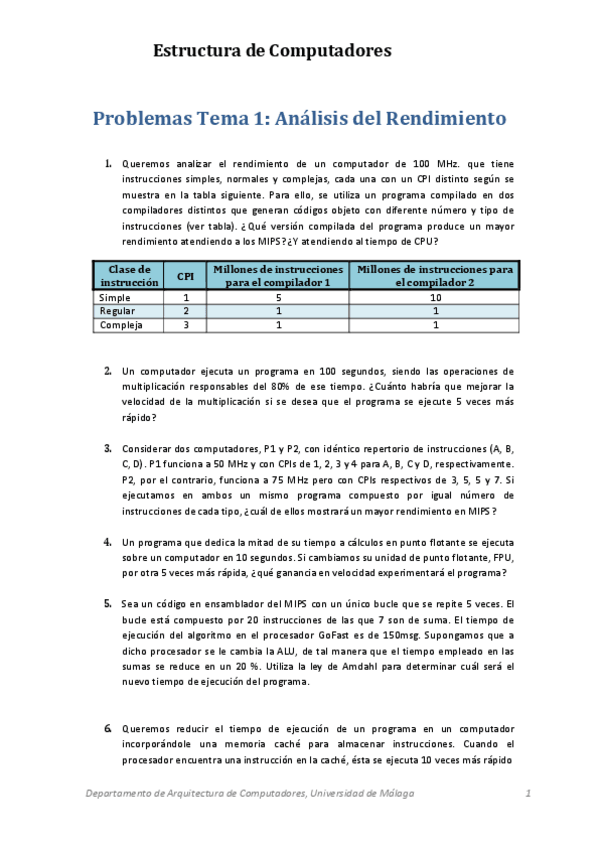 Estructura de Computadores

Problemas Tema 1: Análisis del Rendimiento

1. Queremos analizar el rendimiento de un computador de 100 MHz. que tiene instrucciones simples, normales y complejas, cada una con un CPI distinto según se muestra en la tabla siguiente. Para ello, se utiliza un programa compilado en dos compiladores distintos que generan códigos objeto con diferente número y tipo de instrucciones (ver tabla). ¿Qué versión compilada del programa produce un mayor rendimiento atendiendo a los MIPS? ¿Y atendiendo al tiempo de CPU?

| Clase de instrucción | CPI | Millones de instrucciones para el compilador 1 | Millones de instrucciones para el compilador 2 |
|---|---|---|---|
| Simple | 1 | 5 | 10 |
| Regular | 2 | 1 | 1 |
| Compleja | 3 | 1 | 1 |

2. Un computador ejecuta un programa en 100 segundos, siendo las operaciones de multiplicación responsables del 80% de ese tiempo. ¿Cuánto habría que mejorar la velocidad de la multiplicación si se desea que el programa se ejecute 5 veces más rápido?

3. Considerar dos computadores, P1 y P2, con idéntico repertorio de instrucciones (A, B, C, D). P1 funciona a 50 MHz y con CPIs de 1, 2, 3 y 4 para A, B, C y D, respectivamente. P2, por el contrario, funciona a 75 MHz pero con CPIs respectivos de 3, 5, 5 y 7. Si ejecutamos en ambos un mismo programa compuesto por igual número de instrucciones de cada tipo, ¿cuál de ellos mostrará un mayor rendimiento en MIPS?

4. Un programa que dedica la mitad de su tiempo a cálculos en punto flotante se ejecuta sobre un computador en 10 segundos. Si cambiamos su unidad de punto flotante, FPU, por otra 5 veces más rápida, ¿qué ganancia en velocidad experimentará el programa?

5. Sea un código en ensamblador del MIPS con un único bucle que se repite 5 veces. El bucle está compuesto por 20 instrucciones de las que 7 son de suma. El tiempo de ejecución del algoritmo en el procesador GoFast es de 150msg. Supongamos que a dicho procesador se le cambia la ALU, de tal manera que el tiempo empleado en las sumas se reduce en un 20 %. Utiliza la ley de Amdahl para determinar cuál será el nuevo tiempo de ejecución del programa.

6. Queremos reducir el tiempo de ejecución de un programa en un computador incorporándole una memoria caché para almacenar instrucciones. Cuando el procesador encuentra una instrucción en la caché, ésta se ejecuta 10 veces más rápido

Departamento de Arquitectura de Computadores, Universidad de Málaga 1